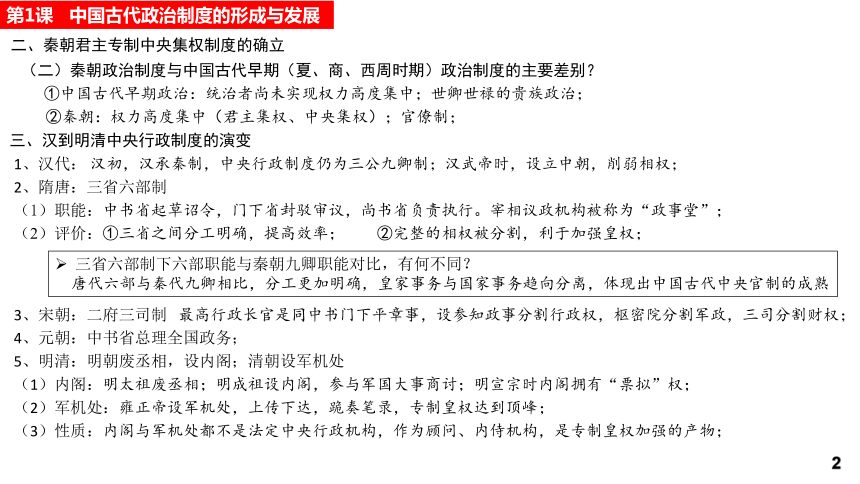 第1课　中国古代政治制度的形成与发展

二、秦朝君主专制中央集权制度的确立

（二）秦朝政治制度与中国古代早期（夏、商、西周时期）政治制度的主要差别？

①中国古代早期政治：统治者尚未实现权力高度集中；世卿世禄的贵族政治；

②秦朝：权力高度集中（君主集权、中央集权）；官僚制；

三、汉到明清中央行政制度的演变

1、汉代：汉初，汉承秦制，中央行政制度仍为三公九卿制；汉武帝时，设立中朝，削弱相权；

2、隋唐：三省六部制

（1）职能：中书省起草诏令，门下省封驳审议，尚书省负责执行。宰相议政机构被称为“政事堂”；

（2）评价：①三省之间分工明确，提高效率；　②完整的相权被分割，利于加强皇权；

➢ 三省六部制下六部职能与秦朝九卿职能对比，有何不同？
唐代六部与秦代九卿相比，分工更加明确，皇家事务与国家事务趋向分离，体现出中国古代中央官制的成熟

3、宋朝：二府三司制　最高行政长官是同中书门下平章事，设参知政事分割行政权，枢密院分割军政，三司分割财权；

4、元朝：中书省总理全国政务；

5、明清：明朝废丞相，设内阁；清朝设军机处

（1）内阁：明太祖废丞相；明成祖设内阁，参与军国大事商讨；明宣宗时内阁拥有“票拟”权；

（2）军机处：雍正帝设军机处，上传下达，跪奏笔录，专制皇权达到顶峰；

（3）性质：内阁与军机处都不是法定中央行政机构，作为顾问、内侍机构，是专制皇权加强的产物；

2